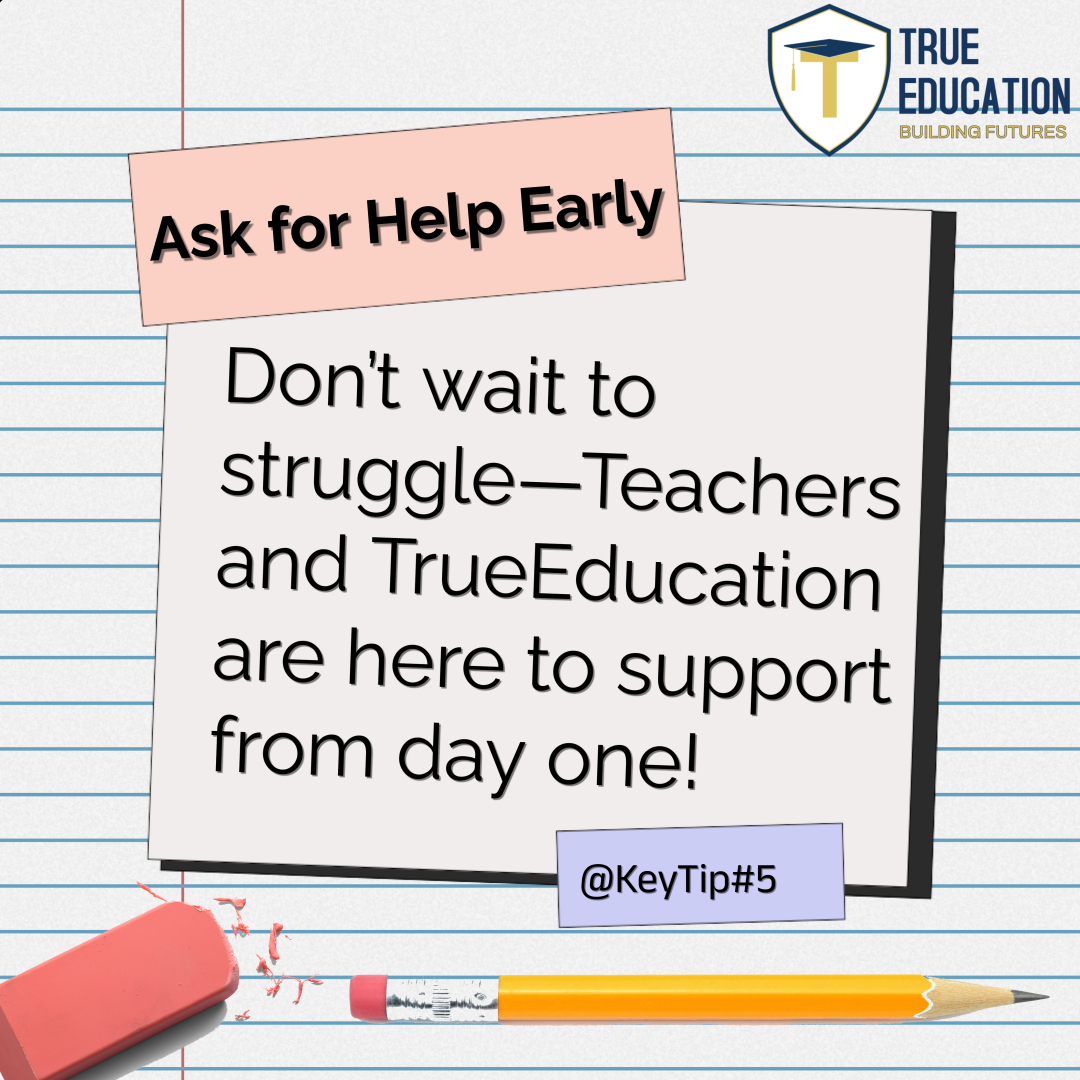 TRUE EDUCATION
BUILDING FUTURES

Ask for Help Early

Don't wait to struggle—Teachers and TrueEducation are here to support from day one!

@KeyTip#5